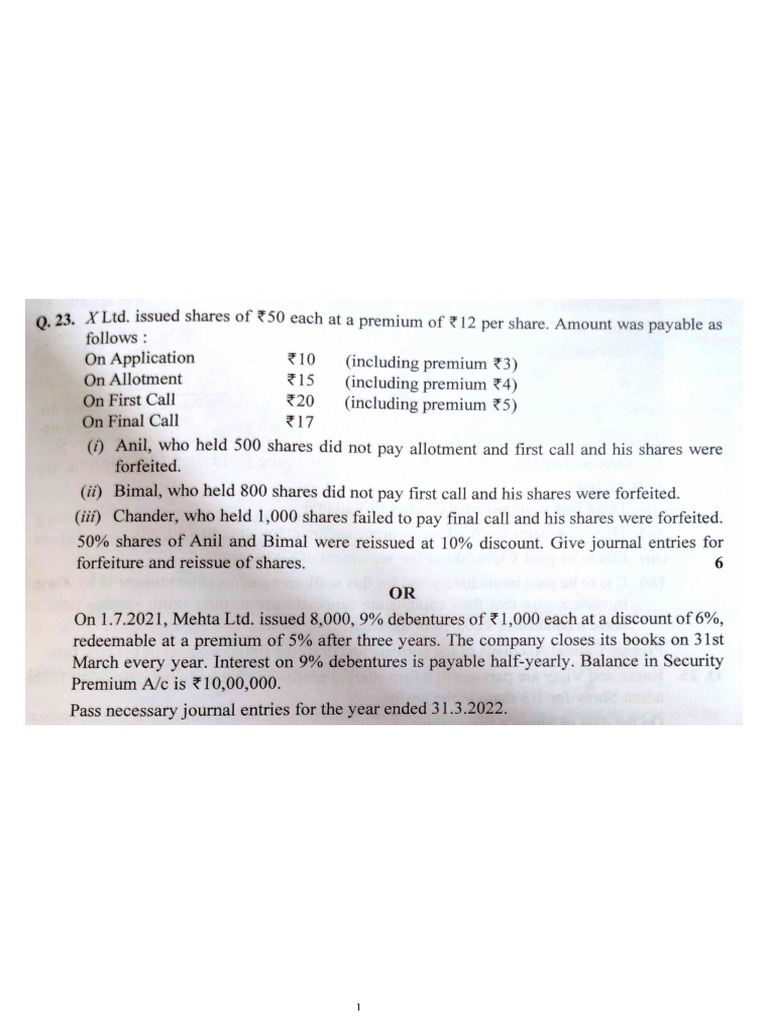 Q. 23. X Ltd. issued shares of ₹50 each at a premium of ₹12 per share. Amount was payable as follows :

| | | |
|---|---|---|
| On Application | ₹10 | (including premium ₹3) |
| On Allotment | ₹15 | (including premium ₹4) |
| On First Call | ₹20 | (including premium ₹5) |
| On Final Call | ₹17 | |

(i) Anil, who held 500 shares did not pay allotment and first call and his shares were forfeited.

(ii) Bimal, who held 800 shares did not pay first call and his shares were forfeited.

(iii) Chander, who held 1,000 shares failed to pay final call and his shares were forfeited.

50% shares of Anil and Bimal were reissued at 10% discount. Give journal entries for forfeiture and reissue of shares. 6

OR

On 1.7.2021, Mehta Ltd. issued 8,000, 9% debentures of ₹1,000 each at a discount of 6%, redeemable at a premium of 5% after three years. The company closes its books on 31st March every year. Interest on 9% debentures is payable half-yearly. Balance in Security Premium A/c is ₹10,00,000.

Pass necessary journal entries for the year ended 31.3.2022.

1